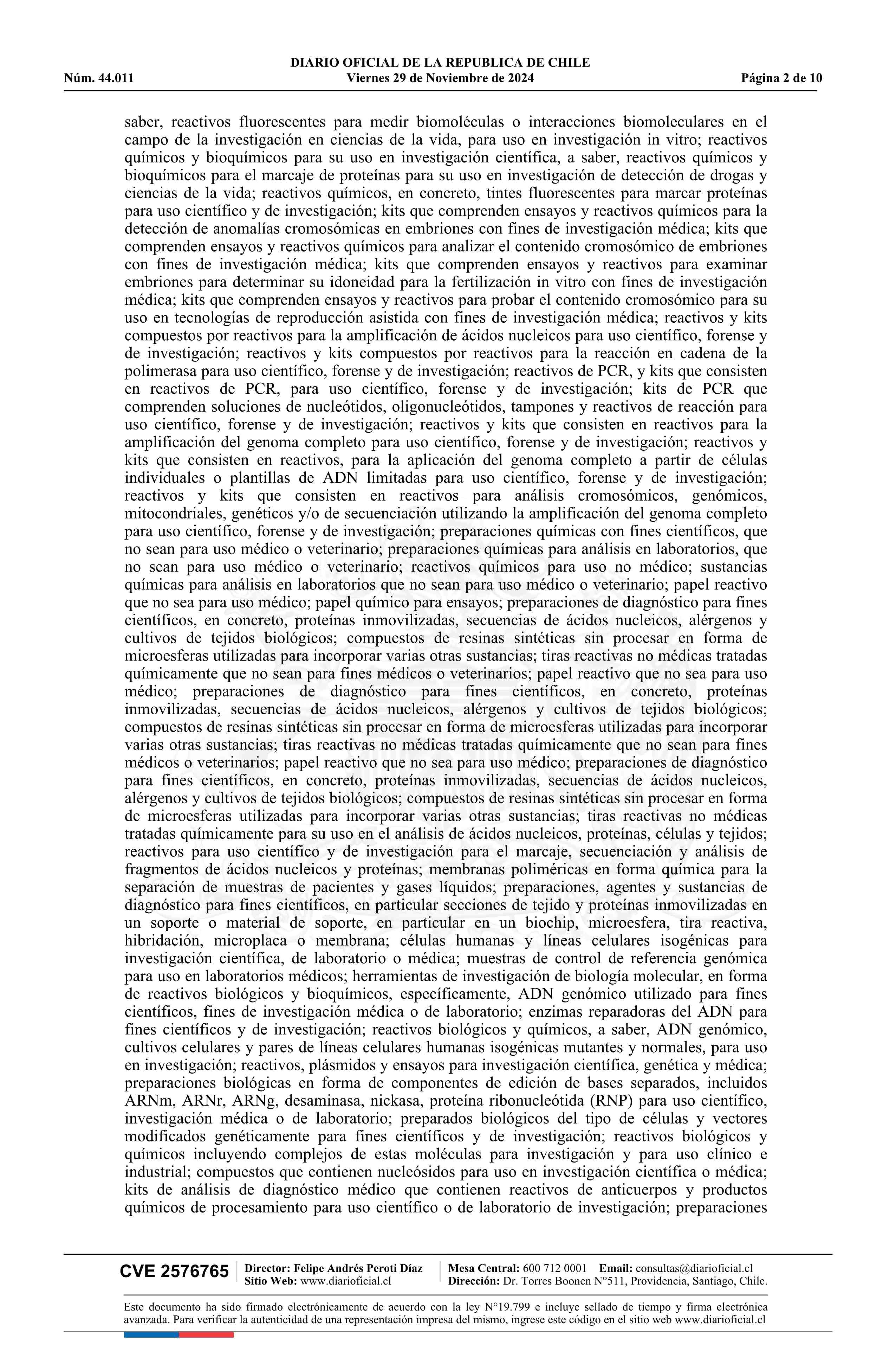 DIARIO OFICIAL DE LA REPUBLICA DE CHILE
Núm. 44.011 Viernes 29 de Noviembre de 2024 Página 2 de 10

saber, reactivos fluorescentes para medir biomoléculas o interacciones biomoleculares en el campo de la investigación en ciencias de la vida, para uso en investigación in vitro; reactivos químicos y bioquímicos para su uso en investigación científica, a saber, reactivos químicos y bioquímicos para el marcaje de proteínas para su uso en investigación de detección de drogas y ciencias de la vida; reactivos químicos, en concreto, tintes fluorescentes para marcar proteínas para uso científico y de investigación; kits que comprenden ensayos y reactivos químicos para la detección de anomalías cromosómicas en embriones con fines de investigación médica; kits que comprenden ensayos y reactivos químicos para analizar el contenido cromosómico de embriones con fines de investigación médica; kits que comprenden ensayos y reactivos para examinar embriones para determinar su idoneidad para la fertilización in vitro con fines de investigación médica; kits que comprenden ensayos y reactivos para probar el contenido cromosómico para su uso en tecnologías de reproducción asistida con fines de investigación médica; reactivos y kits compuestos por reactivos para la amplificación de ácidos nucleicos para uso científico, forense y de investigación; reactivos y kits compuestos por reactivos para la reacción en cadena de la polimerasa para uso científico, forense y de investigación; reactivos de PCR, y kits que consisten en reactivos de PCR, para uso científico, forense y de investigación; kits de PCR que comprenden soluciones de nucleótidos, oligonucleótidos, tampones y reactivos de reacción para uso científico, forense y de investigación; reactivos y kits que consisten en reactivos para la amplificación del genoma completo para uso científico, forense y de investigación; reactivos y kits que consisten en reactivos, para la aplicación del genoma completo a partir de células individuales o plantillas de ADN limitadas para uso científico, forense y de investigación; reactivos y kits que consisten en reactivos para análisis cromosómicos, genómicos, mitocondriales, genéticos y/o de secuenciación utilizando la amplificación del genoma completo para uso científico, forense y de investigación; preparaciones químicas con fines científicos, que no sean para uso médico o veterinario; preparaciones químicas para análisis en laboratorios, que no sean para uso médico o veterinario; reactivos químicos para uso no médico; sustancias químicas para análisis en laboratorios que no sean para uso médico o veterinario; papel reactivo que no sea para uso médico; papel químico para ensayos; preparaciones de diagnóstico para fines científicos, en concreto, proteínas inmovilizadas, secuencias de ácidos nucleicos, alérgenos y cultivos de tejidos biológicos; compuestos de resinas sintéticas sin procesar en forma de microesferas utilizadas para incorporar varias otras sustancias; tiras reactivas no médicas tratadas químicamente que no sean para fines médicos o veterinarios; papel reactivo que no sea para uso médico; preparaciones de diagnóstico para fines científicos, en concreto, proteínas inmovilizadas, secuencias de ácidos nucleicos, alérgenos y cultivos de tejidos biológicos; compuestos de resinas sintéticas sin procesar en forma de microesferas utilizadas para incorporar varias otras sustancias; tiras reactivas no médicas tratadas químicamente que no sean para fines médicos o veterinarios; papel reactivo que no sea para uso médico; preparaciones de diagnóstico para fines científicos, en concreto, proteínas inmovilizadas, secuencias de ácidos nucleicos, alérgenos y cultivos de tejidos biológicos; compuestos de resinas sintéticas sin procesar en forma de microesferas utilizadas para incorporar varias otras sustancias; tiras reactivas no médicas tratadas químicamente para su uso en el análisis de ácidos nucleicos, proteínas, células y tejidos; reactivos para uso científico y de investigación para el marcaje, secuenciación y análisis de fragmentos de ácidos nucleicos y proteínas; membranas poliméricas en forma química para la separación de muestras de pacientes y gases líquidos; preparaciones, agentes y sustancias de diagnóstico para fines científicos, en particular secciones de tejido y proteínas inmovilizadas en un soporte o material de soporte, en particular en un biochip, microesfera, tira reactiva, hibridación, microplaca o membrana; células humanas y líneas celulares isogénicas para investigación científica, de laboratorio o médica; muestras de control de referencia genómica para uso en laboratorios médicos; herramientas de investigación de biología molecular, en forma de reactivos biológicos y bioquímicos, específicamente, ADN genómico utilizado para fines científicos, fines de investigación médica o de laboratorio; enzimas reparadoras del ADN para fines científicos y de investigación; reactivos biológicos y químicos, a saber, ADN genómico, cultivos celulares y pares de líneas celulares humanas isogénicas mutantes y normales, para uso en investigación; reactivos, plásmidos y ensayos para investigación científica, genética y médica; preparaciones biológicas en forma de componentes de edición de bases separados, incluidos ARNm, ARNr, ARNg, desaminasa, nickasa, proteína ribonucleótida (RNP) para uso científico, investigación médica o de laboratorio; preparados biológicos del tipo de células y vectores modificados genéticamente para fines científicos y de investigación; reactivos biológicos y químicos incluyendo complejos de estas moléculas para investigación y para uso clínico e industrial; compuestos que contienen nucleósidos para uso en investigación científica o médica; kits de análisis de diagnóstico médico que contienen reactivos de anticuerpos y productos químicos de procesamiento para uso científico o de laboratorio de investigación; preparaciones

CVE 2576765 Director: Felipe Andrés Peroti Díaz Sitio Web: www.diarioficial.cl Mesa Central: 600 712 0001 Email: consultas@diarioficial.cl Dirección: Dr. Torres Boonen N°511, Providencia, Santiago, Chile.

Este documento ha sido firmado electrónicamente de acuerdo con la ley N°19.799 e incluye sellado de tiempo y firma electrónica avanzada. Para verificar la autenticidad de una representación impresa del mismo, ingrese este código en el sitio web www.diarioficial.cl